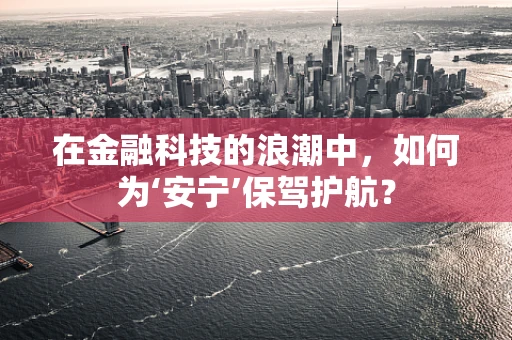 在金融科技的浪潮中，如何为‘安宁’保驾护航？